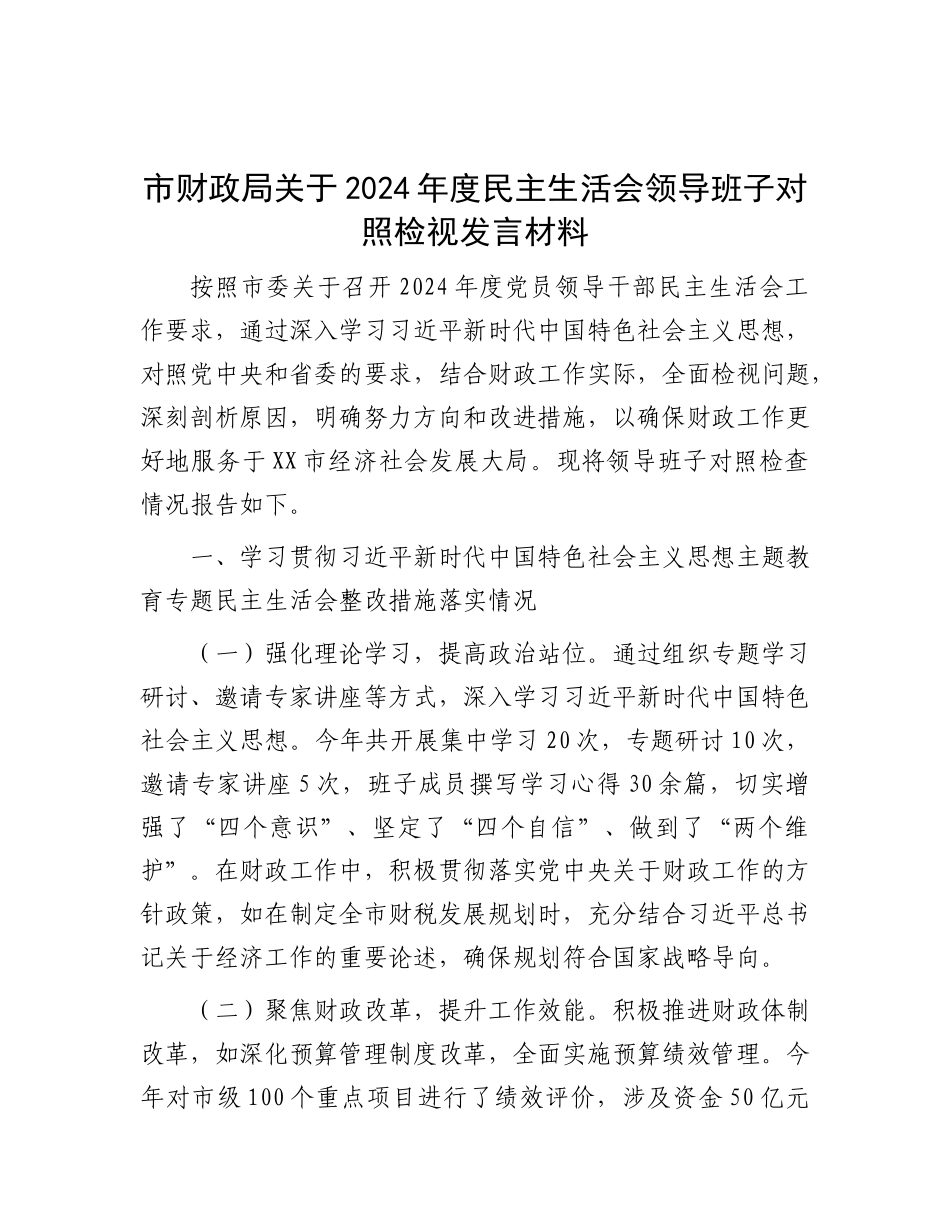 市财政局关于2024年度民主生活会领导班子对照检视发言材料

按照市委关于召开2024年度党员领导干部民主生活会工作要求，通过深入学习习近平新时代中国特色社会主义思想，对照党中央和省委的要求，结合财政工作实际，全面检视问题，深刻剖析原因，明确努力方向和改进措施，以确保财政工作更好地服务于XX市经济社会发展大局。现将领导班子对照检查情况报告如下。

一、学习贯彻习近平新时代中国特色社会主义思想主题教育专题民主生活会整改措施落实情况

（一）强化理论学习，提高政治站位。通过组织专题学习研讨、邀请专家讲座等方式，深入学习习近平新时代中国特色社会主义思想。今年共开展集中学习20次，专题研讨10次，邀请专家讲座5次，班子成员撰写学习心得30余篇，切实增强了“四个意识”、坚定了“四个自信”、做到了“两个维护”。在财政工作中，积极贯彻落实党中央关于财政工作的方针政策，如在制定全市财税发展规划时，充分结合习近平总书记关于经济工作的重要论述，确保规划符合国家战略导向。

（二）聚焦财政改革，提升工作效能。积极推进财政体制改革，如深化预算管理制度改革，全面实施预算绩效管理。今年对市级100个重点项目进行了绩效评价，涉及资金50亿元